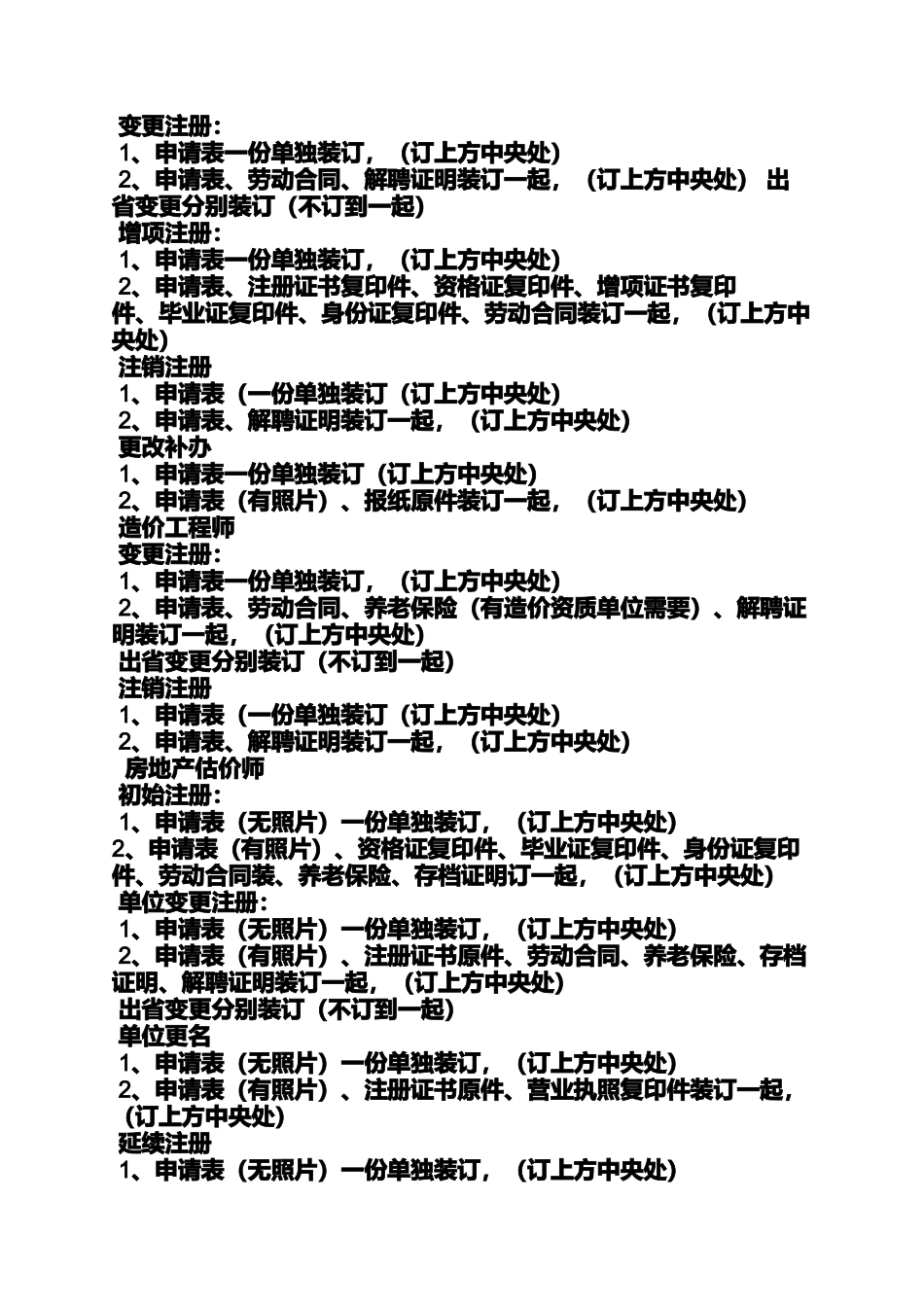 变更注册：
1、申请表一份单独装订，（订上方中央处）
2、申请表、劳动合同、解聘证明装订一起，（订上方中央处） 出省变更分别装订（不订到一起）
增项注册：
1、申请表一份单独装订，（订上方中央处）
2、申请表、注册证书复印件、资格证复印件、增项证书复印件、毕业证复印件、身份证复印件、劳动合同装订一起，（订上方中央处）
注销注册
1、申请表（一份单独装订（订上方中央处）
2、申请表、解聘证明装订一起，（订上方中央处）
更改补办
1、申请表一份单独装订（订上方中央处）
2、申请表（有照片）、报纸原件装订一起，（订上方中央处）
造价工程师
变更注册：
1、申请表一份单独装订，（订上方中央处）
2、申请表、劳动合同、养老保险（有造价资质单位需要）、解聘证明装订一起，（订上方中央处）
出省变更分别装订（不订到一起）
注销注册
1、申请表（一份单独装订（订上方中央处）
2、申请表、解聘证明装订一起，（订上方中央处）
房地产估价师
初始注册：
1、申请表（无照片）一份单独装订，（订上方中央处）
2、申请表（有照片）、资格证复印件、毕业证复印件、身份证复印件、劳动合同装、养老保险、存档证明订一起，（订上方中央处）
单位变更注册：
1、申请表（无照片）一份单独装订，（订上方中央处）
2、申请表（有照片）、注册证书原件、劳动合同、养老保险、存档证明、解聘证明装订一起，（订上方中央处）
出省变更分别装订（不订到一起）
单位更名
1、申请表（无照片）一份单独装订，（订上方中央处）
2、申请表（有照片）、注册证书原件、营业执照复印件装订一起，（订上方中央处）
延续注册
1、申请表（无照片）一份单独装订，（订上方中央处）